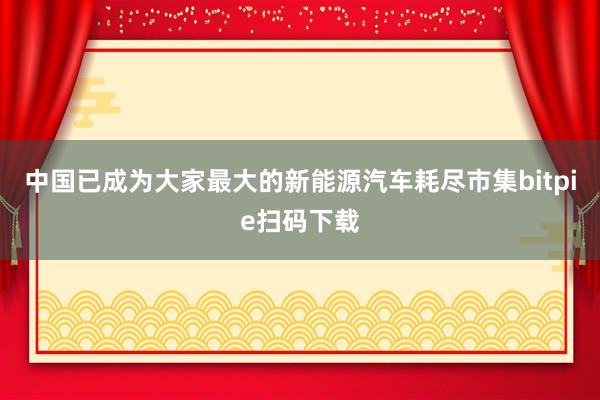 中国已成为大家最大的新能源汽车耗尽市集bitpie扫码下载